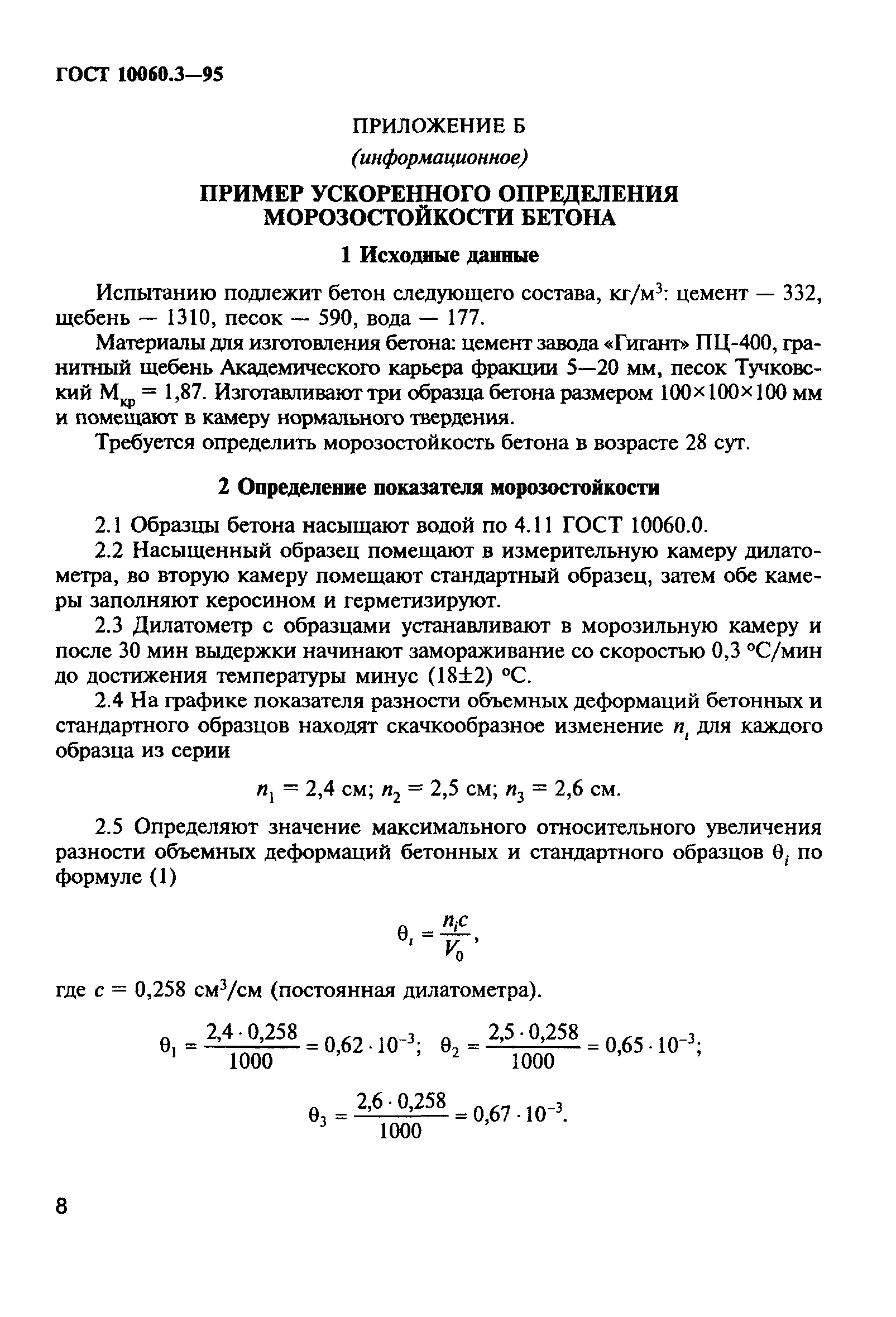 ГОСТ 10060.3—95

ПРИЛОЖЕНИЕ Б

(информационное)

ПРИМЕР УСКОРЕННОГО ОПРЕДЕЛЕНИЯ МОРОЗОСТОЙКОСТИ БЕТОНА

1 Исходные данные

Испытанию подлежит бетон следующего состава, кг/м$^3$: цемент — 332, щебень — 1310, песок — 590, вода — 177.

Материалы для изготовления бетона: цемент завода «Гигант» ПЦ-400, гранитный щебень Академического карьера фракции 5—20 мм, песок Тучковский $М_{кр}$ = 1,87. Изготавливают три образца бетона размером 100×100×100 мм и помещают в камеру нормального твердения.

Требуется определить морозостойкость бетона в возрасте 28 сут.

2 Определение показателя морозостойкости

2.1 Образцы бетона насыщают водой по 4.11 ГОСТ 10060.0.

2.2 Насыщенный образец помещают в измерительную камеру дилатометра, во вторую камеру помещают стандартный образец, затем обе камеры заполняют керосином и герметизируют.

2.3 Дилатометр с образцами устанавливают в морозильную камеру и после 30 мин выдержки начинают замораживание со скоростью 0,3 °С/мин до достижения температуры минус (18±2) °С.

2.4 На графике показателя разности объемных деформаций бетонных и стандартного образцов находят скачкообразное изменение $n_i$ для каждого образца из серии

$n_1$ = 2,4 см; $n_2$ = 2,5 см; $n_3$ = 2,6 см.

2.5 Определяют значение максимального относительного увеличения разности объемных деформаций бетонных и стандартного образцов $\theta_i$ по формуле (1)

$\theta_i = \frac{n_i c}{V_0}$,

где $c$ = 0,258 см$^3$/см (постоянная дилатометра).

$\theta_1 = \frac{2,4 \cdot 0,258}{1000} = 0,62 \cdot 10^{-3}$; $\theta_2 = \frac{2,5 \cdot 0,258}{1000} = 0,65 \cdot 10^{-3}$;

$\theta_3 = \frac{2,6 \cdot 0,258}{1000} = 0,67 \cdot 10^{-3}$.

8